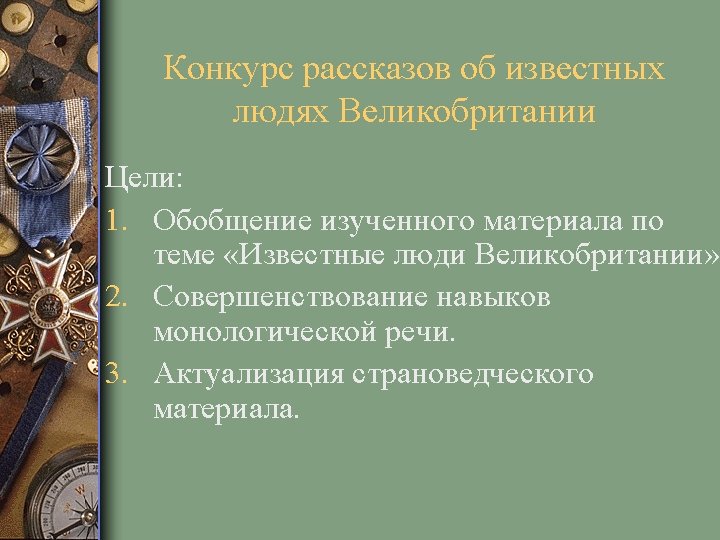 Конкурс рассказов об известных людях Великобритании

Цели:

1. Обобщение изученного материала по теме «Известные люди Великобритании»

2. Совершенствование навыков монологической речи.

3. Актуализация страноведческого материала.